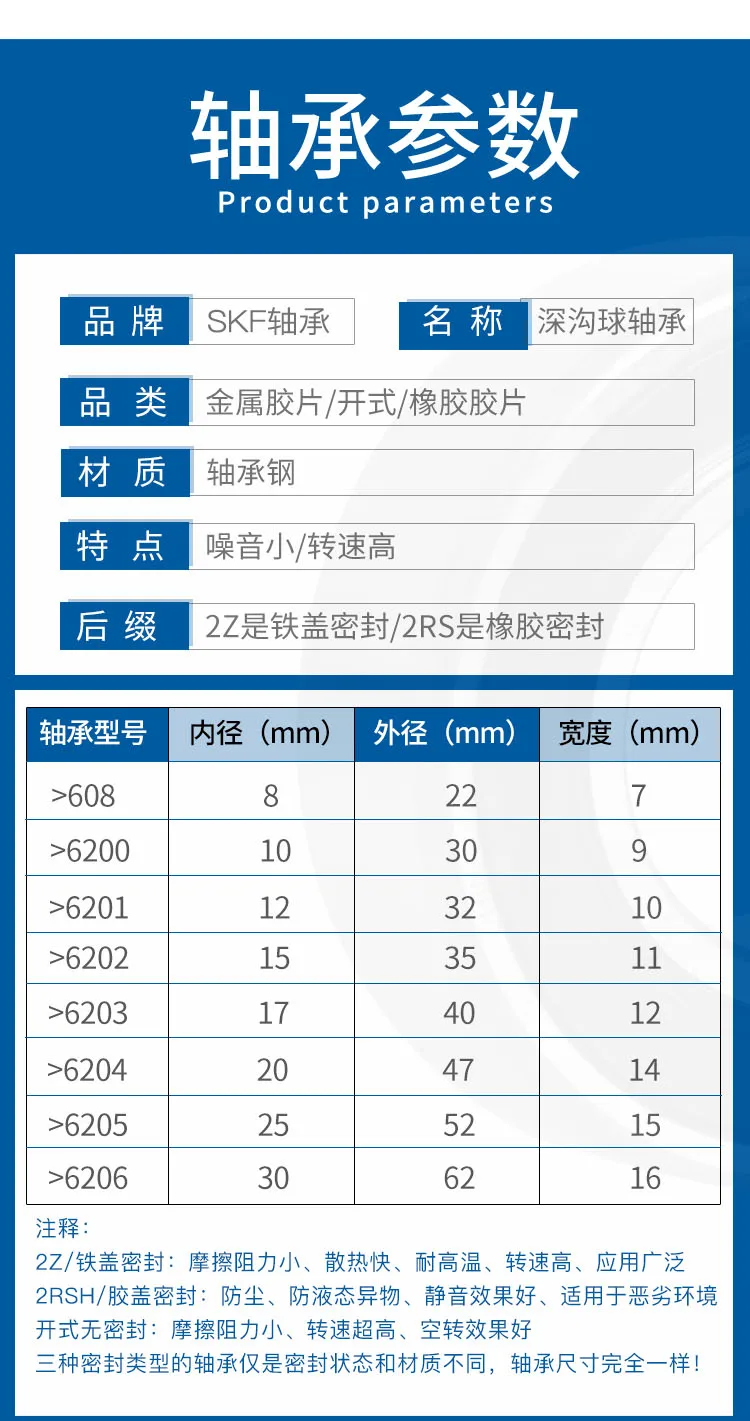 轴承参数
Product parameters

品牌 SKF轴承 名称 深沟球轴承

品类 金属胶片/开式/橡胶胶片

材质 轴承钢

特点 噪音小/转速高

后缀 2Z是铁盖密封/2RS是橡胶密封

| 轴承型号 | 内径（mm） | 外径（mm） | 宽度（mm） |
|---|---|---|---|
| >608 | 8 | 22 | 7 |
| >6200 | 10 | 30 | 9 |
| >6201 | 12 | 32 | 10 |
| >6202 | 15 | 35 | 11 |
| >6203 | 17 | 40 | 12 |
| >6204 | 20 | 47 | 14 |
| >6205 | 25 | 52 | 15 |
| >6206 | 30 | 62 | 16 |

注释：
2Z/铁盖密封：摩擦阻力小、散热快、耐高温、转速高、应用广泛
2RSH/胶盖密封：防尘、防液态异物、静音效果好、适用于恶劣环境
开式无密封：摩擦阻力小、转速超高、空转效果好
三种密封类型的轴承仅是密封状态和材质不同，轴承尺寸完全一样！